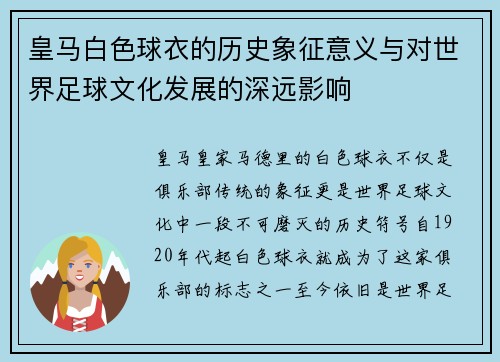 皇马白色球衣的历史象征意义与对世界足球文化发展的深远影响

皇马皇家马德里的白色球衣不仅是俱乐部传统的象征更是世界足球文化中一段不可磨灭的历史符号自1920年代起白色球衣就成为了这家俱乐部的标志之一至今依旧是世界足